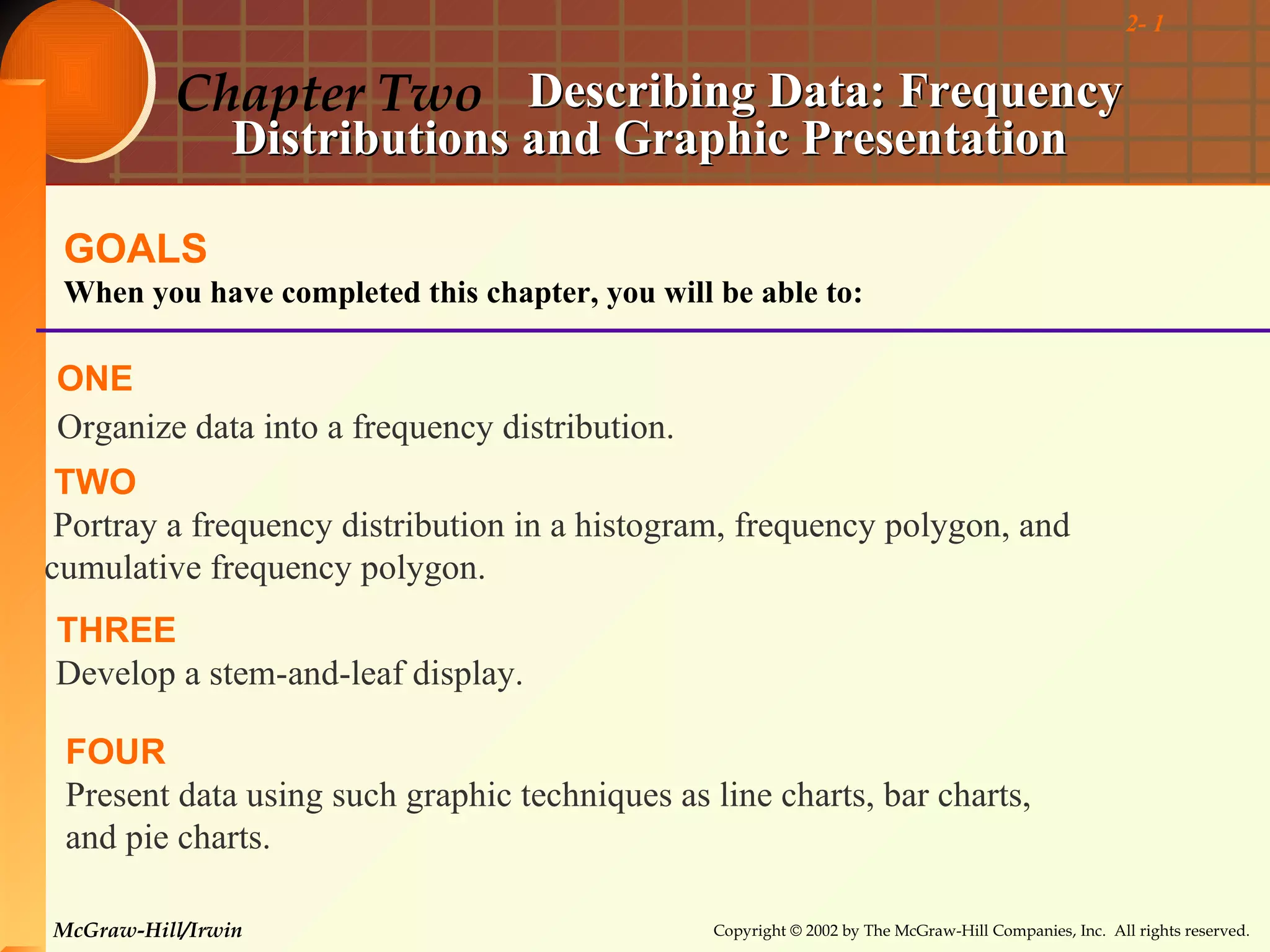 2- 1

Chapter Two Describing Data: Frequency Distributions and Graphic Presentation

GOALS

When you have completed this chapter, you will be able to:

ONE

Organize data into a frequency distribution.

TWO

Portray a frequency distribution in a histogram, frequency polygon, and cumulative frequency polygon.

THREE

Develop a stem-and-leaf display.

FOUR

Present data using such graphic techniques as line charts, bar charts, and pie charts.

McGraw-Hill/Irwin

Copyright © 2002 by The McGraw-Hill Companies, Inc. All rights reserved.